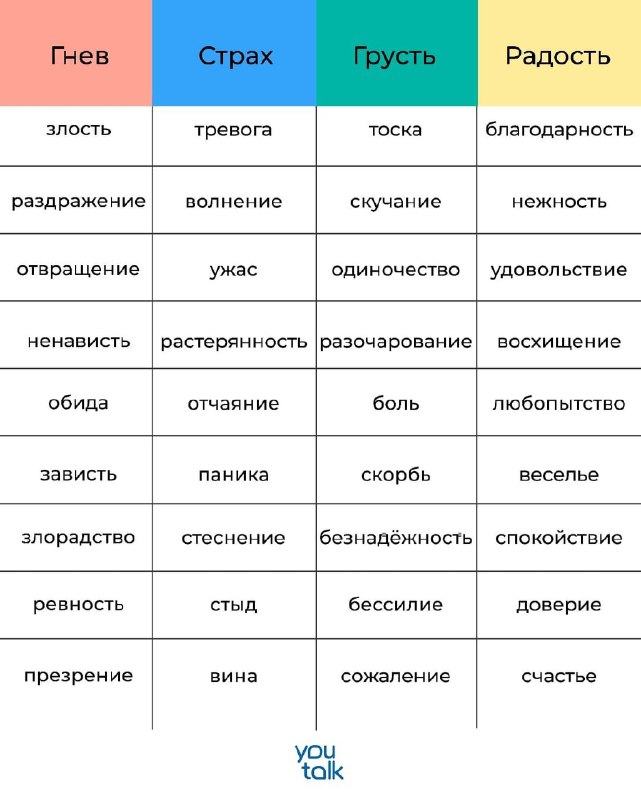 | Гнев | Страх | Грусть | Радость |
|---|---|---|---|
| злость | тревога | тоска | благодарность |
| раздражение | волнение | скучание | нежность |
| отвращение | ужас | одиночество | удовольствие |
| ненависть | растерянность | разочарование | восхищение |
| обида | отчаяние | боль | любопытство |
| зависть | паника | скорбь | веселье |
| злорадство | стеснение | безнадёжность | спокойствие |
| ревность | стыд | бессилие | доверие |
| презрение | вина | сожаление | счастье |

you talk